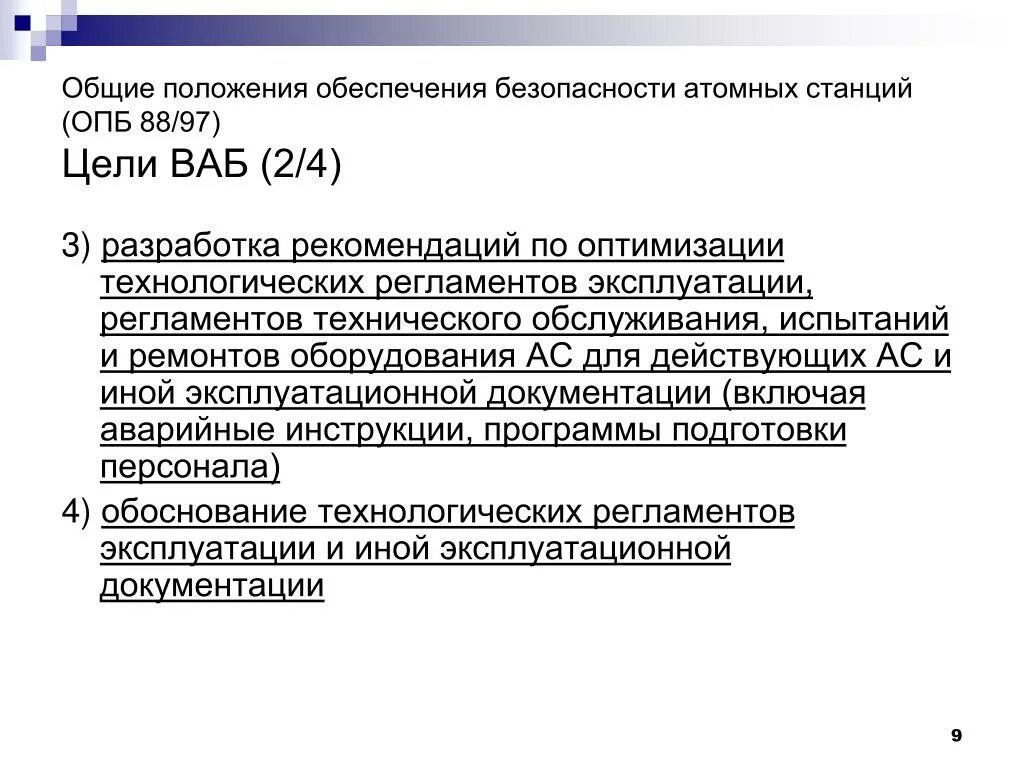 Общие положения обеспечения безопасности атомных станций (ОПБ 88/97)
Цели ВАБ (2/4)

3) разработка рекомендаций по оптимизации технологических регламентов эксплуатации, регламентов технического обслуживания, испытаний и ремонтов оборудования АС для действующих АС и иной эксплуатационной документации (включая аварийные инструкции, программы подготовки персонала)

4) обоснование технологических регламентов эксплуатации и иной эксплуатационной документации

9